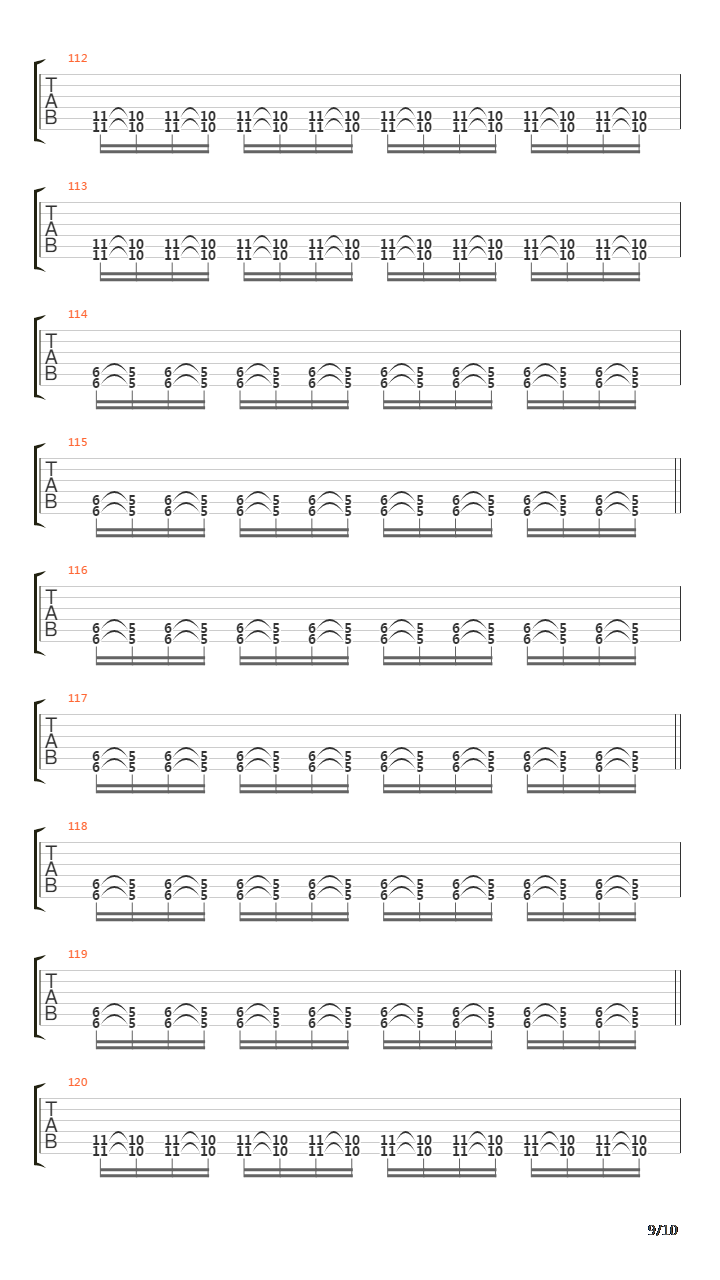 112
T
A
B
11 10 11 10 11 10 11 10 11 10 11 10 11 10 11 10
11 10 11 10 11 10 11 10 11 10 11 10 11 10 11 10

113
T
A
B
11 10 11 10 11 10 11 10 11 10 11 10 11 10 11 10
11 10 11 10 11 10 11 10 11 10 11 10 11 10 11 10

114
T
A
B
6 5 6 5 6 5 6 5 6 5 6 5 6 5 6 5
6 5 6 5 6 5 6 5 6 5 6 5 6 5 6 5

115
T
A
B
6 5 6 5 6 5 6 5 6 5 6 5 6 5 6 5
6 5 6 5 6 5 6 5 6 5 6 5 6 5 6 5

116
T
A
B
6 5 6 5 6 5 6 5 6 5 6 5 6 5 6 5
6 5 6 5 6 5 6 5 6 5 6 5 6 5 6 5

117
T
A
B
6 5 6 5 6 5 6 5 6 5 6 5 6 5 6 5
6 5 6 5 6 5 6 5 6 5 6 5 6 5 6 5

118
T
A
B
6 5 6 5 6 5 6 5 6 5 6 5 6 5 6 5
6 5 6 5 6 5 6 5 6 5 6 5 6 5 6 5

119
T
A
B
6 5 6 5 6 5 6 5 6 5 6 5 6 5 6 5
6 5 6 5 6 5 6 5 6 5 6 5 6 5 6 5

120
T
A
B
11 10 11 10 11 10 11 10 11 10 11 10 11 10 11 10
11 10 11 10 11 10 11 10 11 10 11 10 11 10 11 10

9/10